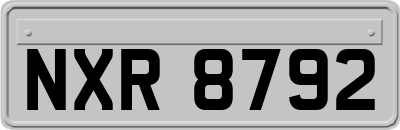 NXR 8792